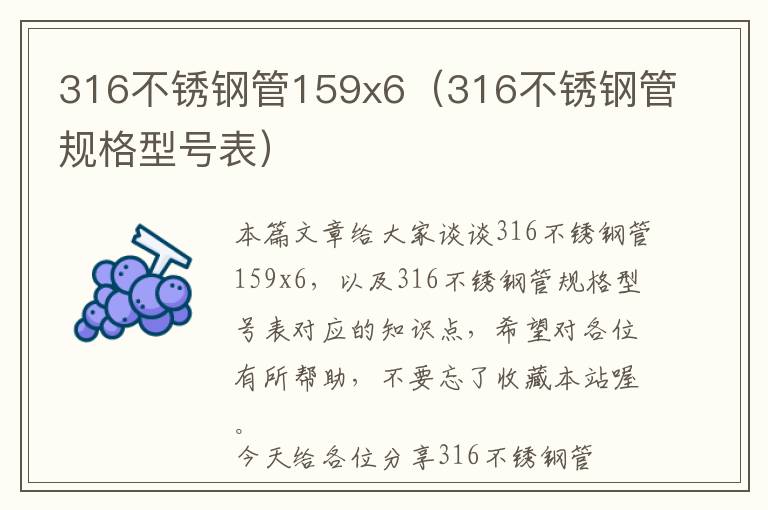 316不锈钢管159x6（316不锈钢管规格型号表）

本篇文章给大家谈谈316不锈钢管159x6，以及316不锈钢管规格型号表对应的知识点，希望对各位有所帮助，不要忘了收藏本站喔。

今天给各位分享316不锈钢管